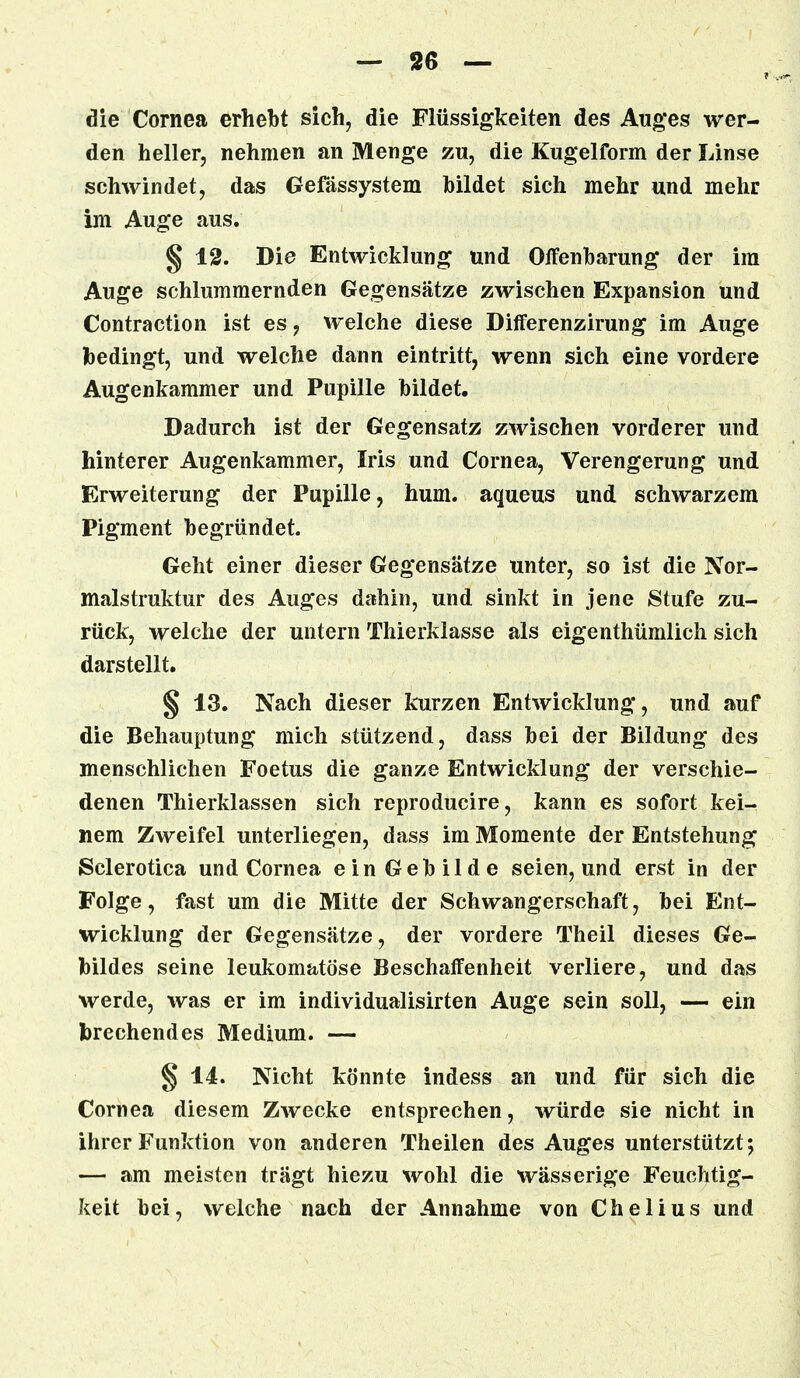 — 26 —

die Cornea erhebt sich, die Flüssigkeiten des Auges werden heller, nehmen an Menge zu, die Kugelform der Linse schwindet, das Gefässystem bildet sich mehr und mehr im Auge aus.

§ 12. Die Entwicklung und Offenbarung der im Auge schlummernden Gegensätze zwischen Expansion und Contraction ist es, welche diese Differenzirung im Auge bedingt, und welche dann eintritt, wenn sich eine vordere Augenkammer und Pupille bildet.

Dadurch ist der Gegensatz zwischen vorderer und hinterer Augenkammer, Iris und Cornea, Verengerung und Erweiterung der Pupille, hum. aqueus und schwarzem Pigment begründet.

Geht einer dieser Gegensätze unter, so ist die Normalstruktur des Auges dahin, und sinkt in jene Stufe zurück, welche der untern Thierklasse als eigenthümlich sich darstellt.

§ 13. Nach dieser kurzen Entwicklung, und auf die Behauptung mich stützend, dass bei der Bildung des menschlichen Foetus die ganze Entwicklung der verschiedenen Thierklassen sich reproducire, kann es sofort keinem Zweifel unterliegen, dass im Momente der Entstehung Sclerotica und Cornea ein Gebilde seien, und erst in der Folge, fast um die Mitte der Schwangerschaft, bei Entwicklung der Gegensätze, der vordere Theil dieses Gebildes seine leukomatöse Beschaffenheit verliere, und das werde, was er im individualisirten Auge sein soll, — ein brechendes Medium. —

§ 14. Nicht könnte indess an und für sich die Cornea diesem Zwecke entsprechen, würde sie nicht in ihrer Funktion von anderen Theilen des Auges unterstützt; — am meisten trägt hiezu wohl die wässerige Feuchtigkeit bei, welche nach der Annahme von Chelius und